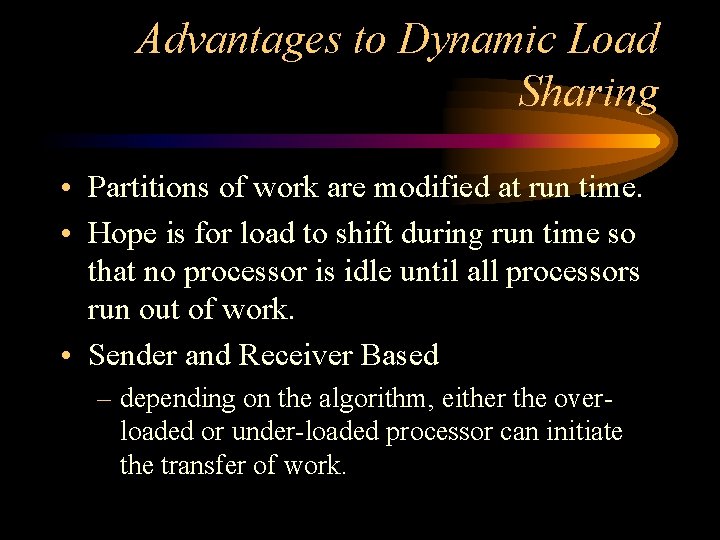 Advantages to Dynamic Load Sharing

• Partitions of work are modified at run time.

• Hope is for load to shift during run time so that no processor is idle until all processors run out of work.

• Sender and Receiver Based

– depending on the algorithm, either the over-loaded or under-loaded processor can initiate the transfer of work.